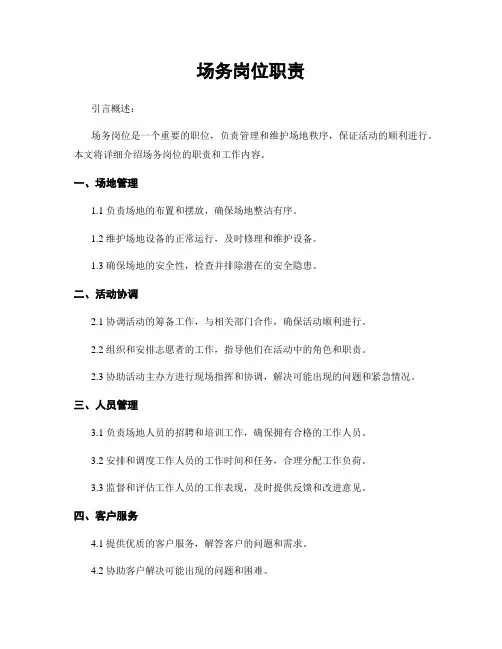 场务岗位职责

引言概述：

场务岗位是一个重要的职位，负责管理和维护场地秩序，保证活动的顺利进行。本文将详细介绍场务岗位的职责和工作内容。

一、场地管理

1.1 负责场地的布置和摆放，确保场地整洁有序。

1.2 维护场地设备的正常运行，及时修理和维护设备。

1.3 确保场地的安全性，检查并排除潜在的安全隐患。

二、活动协调

2.1 协调活动的筹备工作，与相关部门合作，确保活动顺利进行。

2.2 组织和安排志愿者的工作，指导他们在活动中的角色和职责。

2.3 协助活动主办方进行现场指挥和协调，解决可能出现的问题和紧急情况。

三、人员管理

3.1 负责场地人员的招聘和培训工作，确保拥有合格的工作人员。

3.2 安排和调度工作人员的工作时间和任务，合理分配工作负荷。

3.3 监督和评估工作人员的工作表现，及时提供反馈和改进意见。

四、客户服务

4.1 提供优质的客户服务，解答客户的问题和需求。

4.2 协助客户解决可能出现的问题和困难。